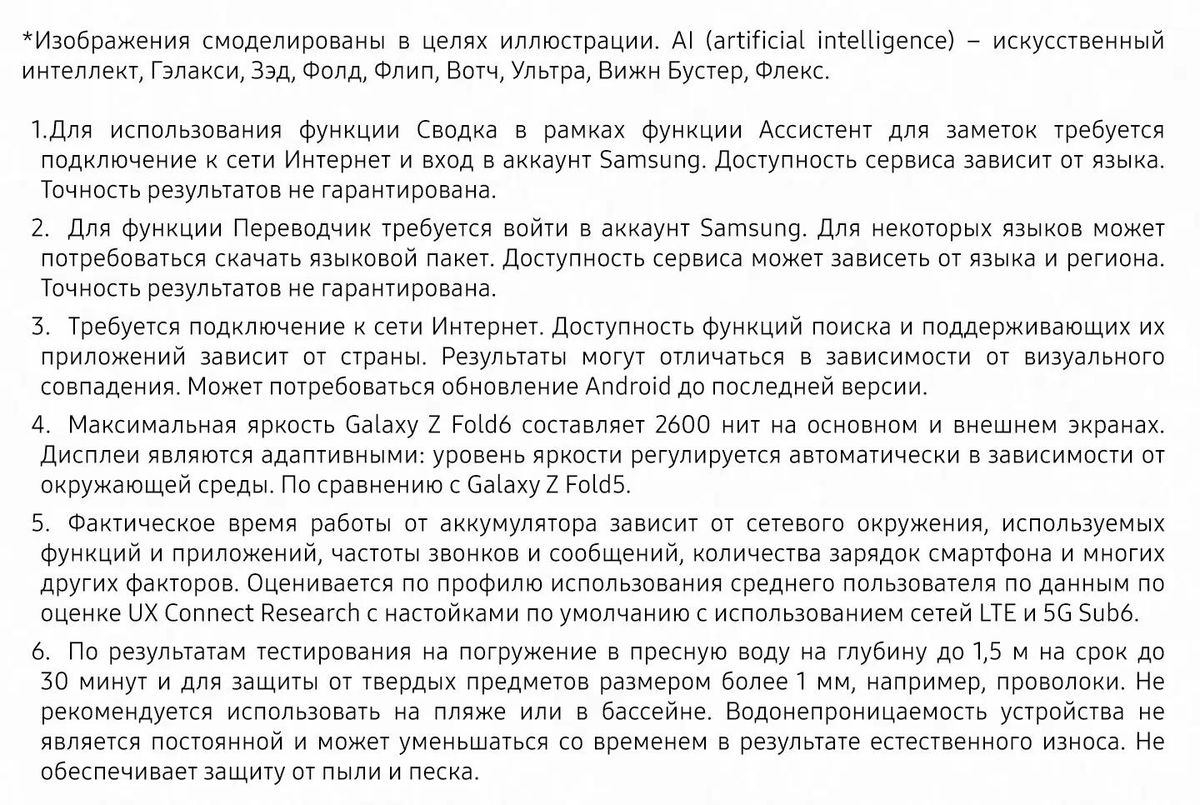 *Изображения смоделированы в целях иллюстрации. AI (artificial intelligence) – искусственный интеллект, Гэлакси, Зэд, Фолд, Флип, Вотч, Ультра, Вижн Бустер, Флекс.

1.Для использования функции Сводка в рамках функции Ассистент для заметок требуется подключение к сети Интернет и вход в аккаунт Samsung. Доступность сервиса зависит от языка. Точность результатов не гарантирована.

2. Для функции Переводчик требуется войти в аккаунт Samsung. Для некоторых языков может потребоваться скачать языковой пакет. Доступность сервиса может зависеть от языка и региона. Точность результатов не гарантирована.

3. Требуется подключение к сети Интернет. Доступность функций поиска и поддерживающих их приложений зависит от страны. Результаты могут отличаться в зависимости от визуального совпадения. Может потребоваться обновление Android до последней версии.

4. Максимальная яркость Galaxy Z Fold6 составляет 2600 нит на основном и внешнем экранах. Дисплеи являются адаптивными: уровень яркости регулируется автоматически в зависимости от окружающей среды. По сравнению с Galaxy Z Fold5.

5. Фактическое время работы от аккумулятора зависит от сетевого окружения, используемых функций и приложений, частоты звонков и сообщений, количества зарядок смартфона и многих других факторов. Оценивается по профилю использования среднего пользователя по данным по оценке UX Connect Research с настойками по умолчанию с использованием сетей LTE и 5G Sub6.

6. По результатам тестирования на погружение в пресную воду на глубину до 1,5 м на срок до 30 минут и для защиты от твердых предметов размером более 1 мм, например, проволоки. Не рекомендуется использовать на пляже или в бассейне. Водонепроницаемость устройства не является постоянной и может уменьшаться со временем в результате естественного износа. Не обеспечивает защиту от пыли и песка.